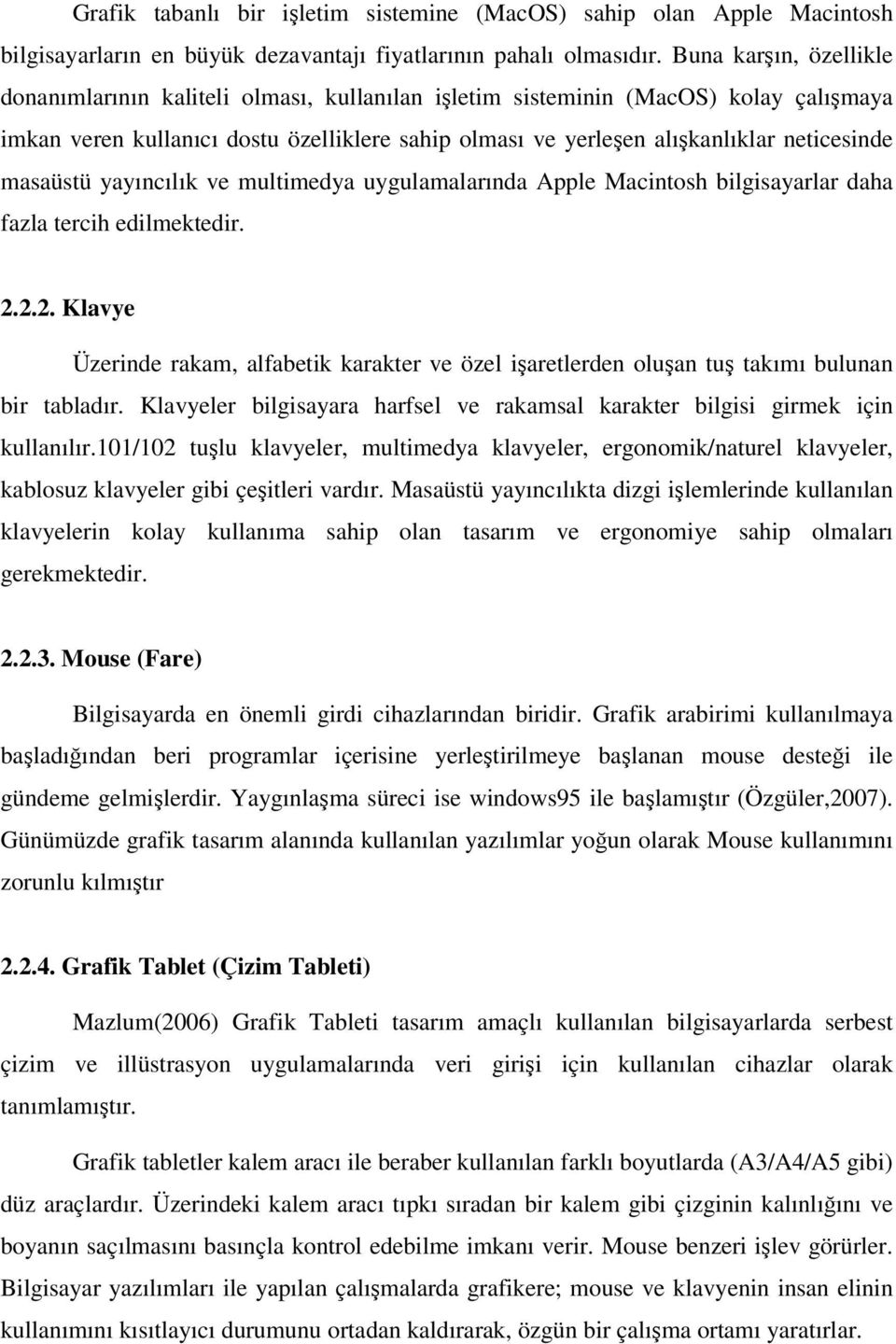 Grafik tabanlı bir işletim sistemine (MacOS) sahip olan Apple Macintosh bilgisayarların en büyük dezavantajı fiyatlarının pahalı olmasıdır. Buna karşın, özellikle donanımlarının kaliteli olması, kullanılan işletim sisteminin (MacOS) kolay çalışmaya imkan veren kullanıcı dostu özelliklere sahip olması ve yerleşen alışkanlıklar neticesinde masaüstü yayıncılık ve multimedya uygulamalarında Apple Macintosh bilgisayarlar daha fazla tercih edilmektedir.

2.2.2. Klavye

Üzerinde rakam, alfabetik karakter ve özel işaretlerden oluşan tuş takımı bulunan bir tabladır. Klavyeler bilgisayara harfsel ve rakamsal karakter bilgisi girmek için kullanılır.101/102 tuşlu klavyeler, multimedya klavyeler, ergonomik/naturel klavyeler, kablosuz klavyeler gibi çeşitleri vardır. Masaüstü yayıncılıkta dizgi işlemlerinde kullanılan klavyelerin kolay kullanıma sahip olan tasarım ve ergonomiye sahip olmaları gerekmektedir.

2.2.3. Mouse (Fare)

Bilgisayarda en önemli girdi cihazlarından biridir. Grafik arabirimi kullanılmaya başladığından beri programlar içerisine yerleştirilmeye başlanan mouse desteği ile gündeme gelmişlerdir. Yaygınlaşma süreci ise windows95 ile başlamıştır (Özgüler,2007). Günümüzde grafik tasarım alanında kullanılan yazılımlar yoğun olarak Mouse kullanımını zorunlu kılmıştır

2.2.4. Grafik Tablet (Çizim Tableti)

Mazlum(2006) Grafik Tableti tasarım amaçlı kullanılan bilgisayarlarda serbest çizim ve illüstrasyon uygulamalarında veri girişi için kullanılan cihazlar olarak tanımlamıştır.

Grafik tabletler kalem aracı ile beraber kullanılan farklı boyutlarda (A3/A4/A5 gibi) düz araçlardır. Üzerindeki kalem aracı tıpkı sıradan bir kalem gibi çizginin kalınlığını ve boyanın saçılmasını basınçla kontrol edebilme imkanı verir. Mouse benzeri işlev görürler. Bilgisayar yazılımları ile yapılan çalışmalarda grafikere; mouse ve klavyenin insan elinin kullanımını kısıtlayıcı durumunu ortadan kaldırarak, özgün bir çalışma ortamı yaratırlar.